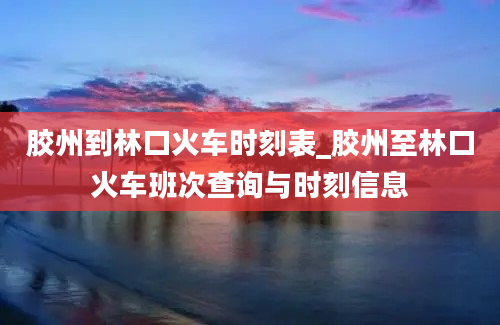 胶州到林口火车时刻表_胶州至林口火车班次查询与时刻信息